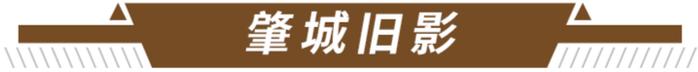 肇城旧影